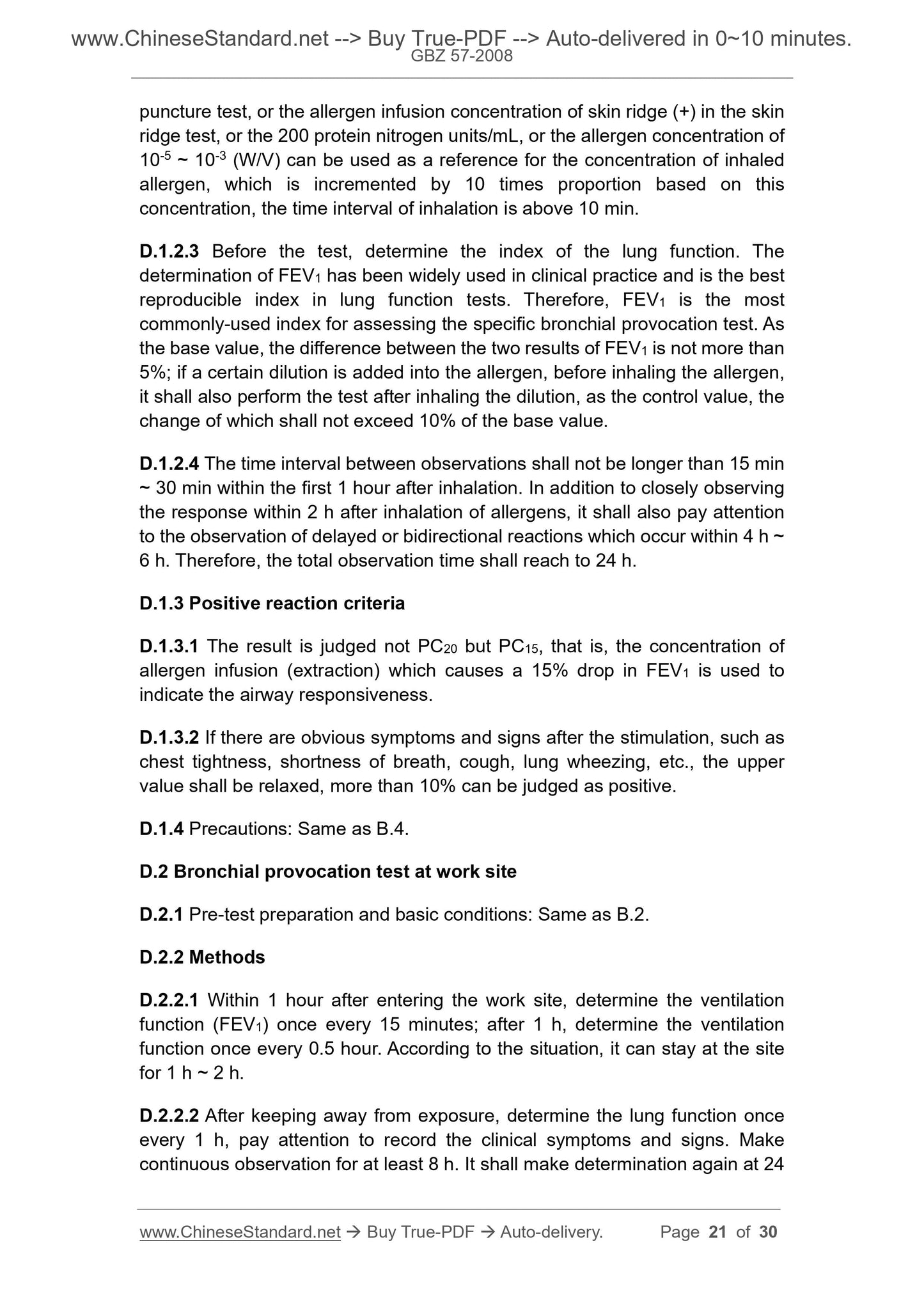 www.ChineseStandard.net --> Buy True-PDF --> Auto-delivered in 0~10 minutes.
GBZ 57-2008

puncture test, or the allergen infusion concentration of skin ridge (+) in the skin ridge test, or the 200 protein nitrogen units/mL, or the allergen concentration of $10^{-5}$ ~ $10^{-3}$ (W/V) can be used as a reference for the concentration of inhaled allergen, which is incremented by 10 times proportion based on this concentration, the time interval of inhalation is above 10 min.

D.1.2.3 Before the test, determine the index of the lung function. The determination of $FEV_1$ has been widely used in clinical practice and is the best reproducible index in lung function tests. Therefore, $FEV_1$ is the most commonly-used index for assessing the specific bronchial provocation test. As the base value, the difference between the two results of $FEV_1$ is not more than 5%; if a certain dilution is added into the allergen, before inhaling the allergen, it shall also perform the test after inhaling the dilution, as the control value, the change of which shall not exceed 10% of the base value.

D.1.2.4 The time interval between observations shall not be longer than 15 min ~ 30 min within the first 1 hour after inhalation. In addition to closely observing the response within 2 h after inhalation of allergens, it shall also pay attention to the observation of delayed or bidirectional reactions which occur within 4 h ~ 6 h. Therefore, the total observation time shall reach to 24 h.

D.1.3 Positive reaction criteria

D.1.3.1 The result is judged not $PC_{20}$ but $PC_{15}$, that is, the concentration of allergen infusion (extraction) which causes a 15% drop in $FEV_1$ is used to indicate the airway responsiveness.

D.1.3.2 If there are obvious symptoms and signs after the stimulation, such as chest tightness, shortness of breath, cough, lung wheezing, etc., the upper value shall be relaxed, more than 10% can be judged as positive.

D.1.4 Precautions: Same as B.4.

D.2 Bronchial provocation test at work site

D.2.1 Pre-test preparation and basic conditions: Same as B.2.

D.2.2 Methods

D.2.2.1 Within 1 hour after entering the work site, determine the ventilation function ($FEV_1$) once every 15 minutes; after 1 h, determine the ventilation function once every 0.5 hour. According to the situation, it can stay at the site for 1 h ~ 2 h.

D.2.2.2 After keeping away from exposure, determine the lung function once every 1 h, pay attention to record the clinical symptoms and signs. Make continuous observation for at least 8 h. It shall make determination again at 24

www.ChineseStandard.net → Buy True-PDF → Auto-delivery. Page 21 of 30